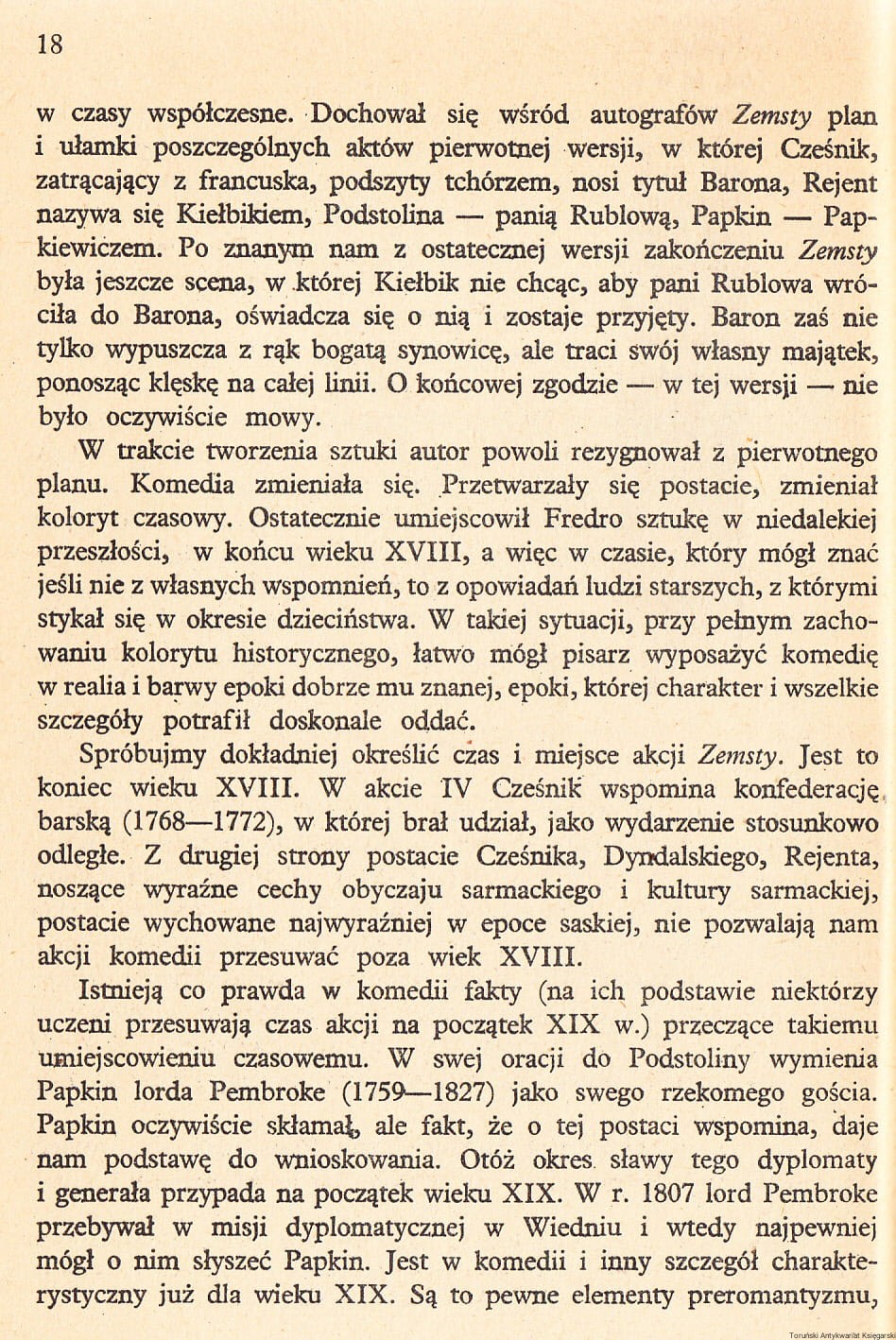 18

w czasy współczesne. Dochował się wśród autografów Zemsty plan i ułamki poszczególnych aktów pierwotnej wersji, w której Cześnik, zatrącający z francuska, podszyty tchórzem, nosi tytuł Barona, Rejent nazywa się Kiełbikiem, Podstolina — panią Rublową, Papkin — Papkiewiczem. Po znanym nam z ostatecznej wersji zakończeniu Zemsty była jeszcze scena, w której Kiełbik nie chcąc, aby pani Rublowa wróciła do Barona, oświadcza się o nią i zostaje przyjęty. Baron zaś nie tylko wypuszcza z rąk bogatą synowicę, ale traci swój własny majątek, ponosząc klęskę na całej linii. O końcowej zgodzie — w tej wersji — nie było oczywiście mowy.

W trakcie tworzenia sztuki autor powoli rezygnował z pierwotnego planu. Komedia zmieniała się. Przetwarzały się postacie, zmieniał koloryt czasowy. Ostatecznie umiejscowił Fredro sztukę w niedalekiej przeszłości, w końcu wieku XVIII, a więc w czasie, który mógł znać jeśli nie z własnych wspomnień, to z opowiadań ludzi starszych, z którymi stykał się w okresie dzieciństwa. W takiej sytuacji, przy pełnym zachowaniu kolorytu historycznego, łatwo mógł pisarz wyposażyć komedię w realia i barwy epoki dobrze mu znanej, epoki, której charakter i wszelkie szczegóły potrafił doskonale oddać.

Spróbujmy dokładniej określić czas i miejsce akcji Zemsty. Jest to koniec wieku XVIII. W akcie IV Cześnik wspomina konfederację barską (1768—1772), w której brał udział, jako wydarzenie stosunkowo odległe. Z drugiej strony postacie Cześnika, Dyndalskiego, Rejenta, noszące wyraźne cechy obyczaju sarmackiego i kultury sarmackiej, postacie wychowane najwyraźniej w epoce saskiej, nie pozwalają nam akcji komedii przesuwać poza wiek XVIII.

Istnieją co prawda w komedii fakty (na ich podstawie niektórzy uczeni przesuwają czas akcji na początek XIX w.) przeczące takiemu umiejscowieniu czasowemu. W swej oracji do Podstoliny wymienia Papkin lorda Pembroke (1759—1827) jako swego rzekomego gościa. Papkin oczywiście skłamał, ale fakt, że o tej postaci wspomina, daje nam podstawę do wnioskowania. Otóż okres sławy tego dyplomaty i generała przypada na początek wieku XIX. W r. 1807 lord Pembroke przebywał w misji dyplomatycznej w Wiedniu i wtedy najpewniej mógł o nim słyszeć Papkin. Jest w komedii i inny szczegół charakterystyczny już dla wieku XIX. Są to pewne elementy preromantyzmu,

Toruński Antykwariat Księgarski